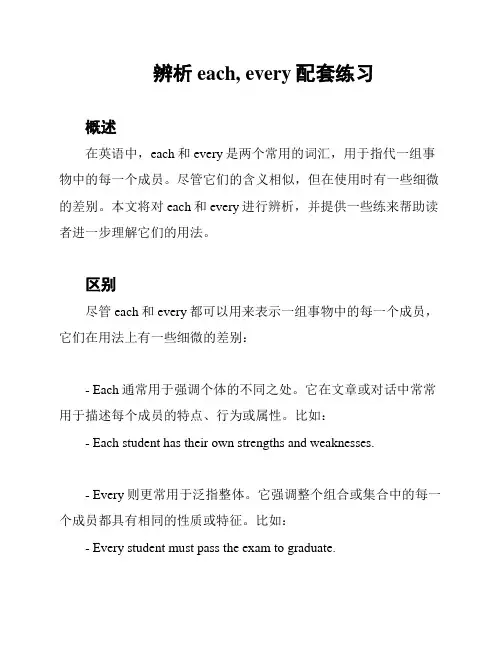 辨析 each, every 配套练习

概述

在英语中，each 和 every 是两个常用的词汇，用于指代一组事物中的每一个成员。尽管它们的含义相似，但在使用时有一些细微的差别。本文将对 each 和 every 进行辨析，并提供一些练来帮助读者进一步理解它们的用法。

区别

尽管 each 和 every 都可以用来表示一组事物中的每一个成员，它们在用法上有一些细微的差别：

- Each 通常用于强调个体的不同之处。它在文章或对话中常常用于描述每个成员的特点、行为或属性。比如：

- Each student has their own strengths and weaknesses.

- Every 则更常用于泛指整体。它强调整个组合或集合中的每一个成员都具有相同的性质或特征。比如：

- Every student must pass the exam to graduate.